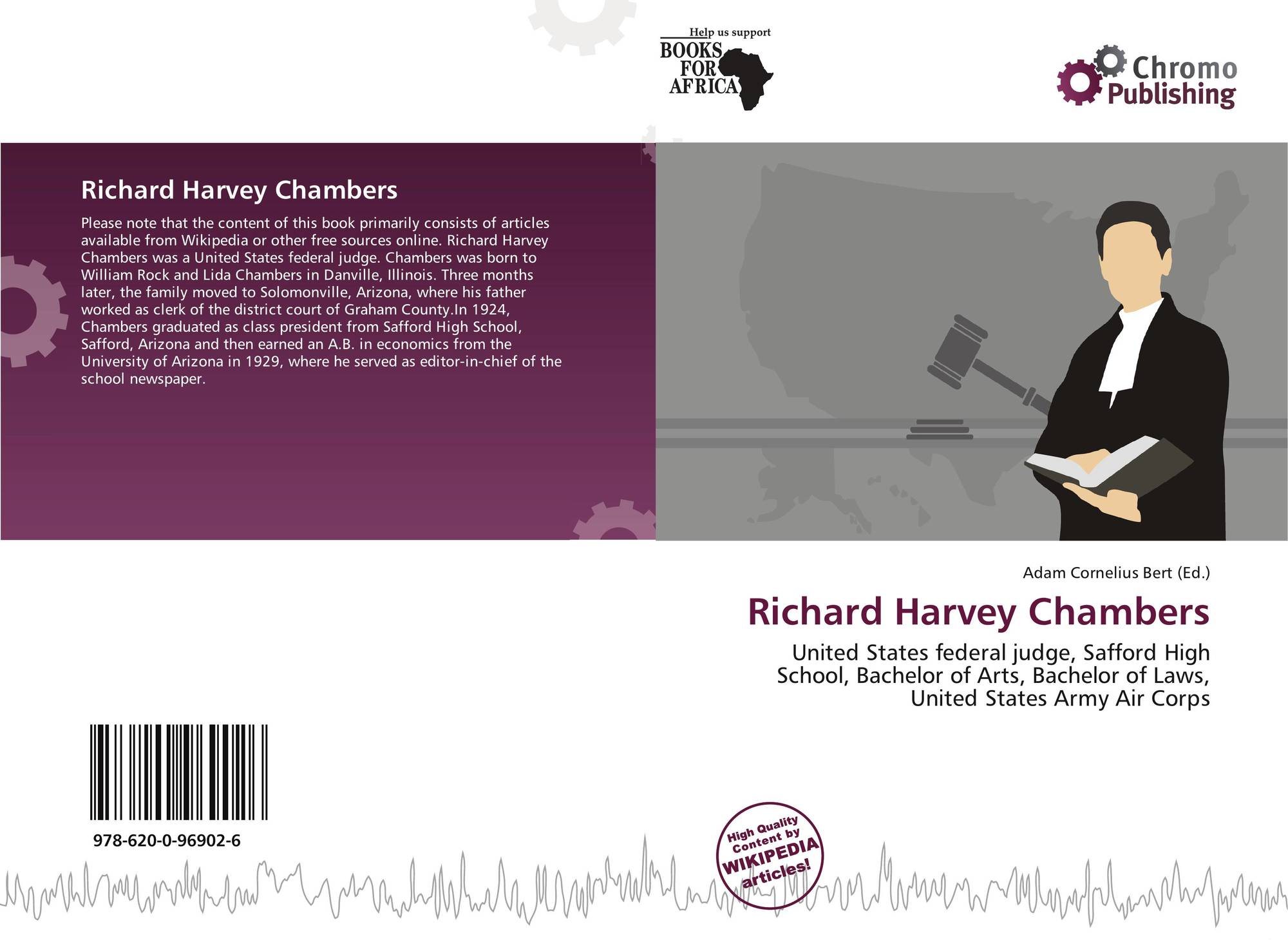 Help us support
BOOKS
FOR
AFRICA

Chromo
Publishing

Richard Harvey Chambers

Please note that the content of this book primarily consists of articles available from Wikipedia or other free sources online. Richard Harvey Chambers was a United States federal judge. Chambers was born to William Rock and Lida Chambers in Danville, Illinois. Three months later, the family moved to Solomonville, Arizona, where his father worked as clerk of the district court of Graham County.In 1924, Chambers graduated as class president from Safford High School, Safford, Arizona and then earned an A.B. in economics from the University of Arizona in 1929, where he served as editor-in-chief of the school newspaper.

Adam Cornelius Bert (Ed.)

Richard Harvey Chambers

United States federal judge, Safford High School, Bachelor of Arts, Bachelor of Laws, United States Army Air Corps

978-620-0-96902-6

High Quality
Content by
WIKIPEDIA
articles!